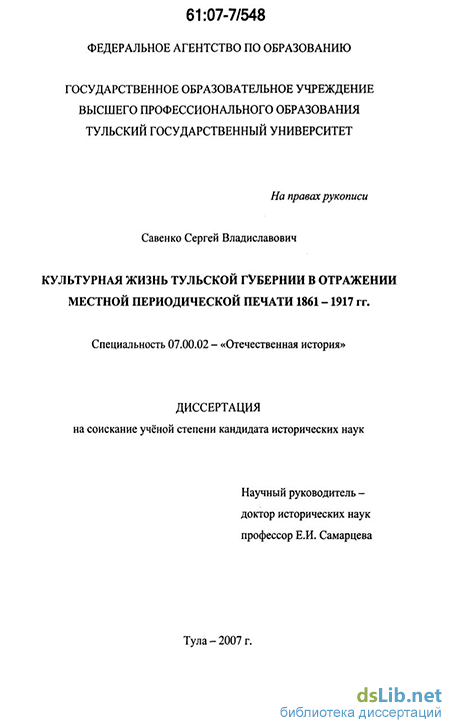 61:07-7/548

ФЕДЕРАЛЬНОЕ АГЕНТСТВО ПО ОБРАЗОВАНИЮ

ГОСУДАРСТВЕННОЕ ОБРАЗОВАТЕЛЬНОЕ УЧРЕЖДЕНИЕ ВЫСШЕГО ПРОФЕССИОНАЛЬНОГО ОБРАЗОВАНИЯ ТУЛЬСКИЙ ГОСУДАРСТВЕННЫЙ УНИВЕРСИТЕТ

На правах рукописи

Савенко Сергей Владиславович

КУЛЬТУРНАЯ ЖИЗНЬ ТУЛЬСКОЙ ГУБЕРНИИ В ОТРАЖЕНИИ МЕСТНОЙ ПЕРИОДИЧЕСКОЙ ПЕЧАТИ 1861 – 1917 гг.

Специальность 07.00.02 – «Отечественная история»

ДИССЕРТАЦИЯ
на соискание учёной степени кандидата исторических наук

Научный руководитель –
доктор исторических наук
профессор Е.И. Самарцева

Тула – 2007 г.

dsLib.net
библиотека диссертаций